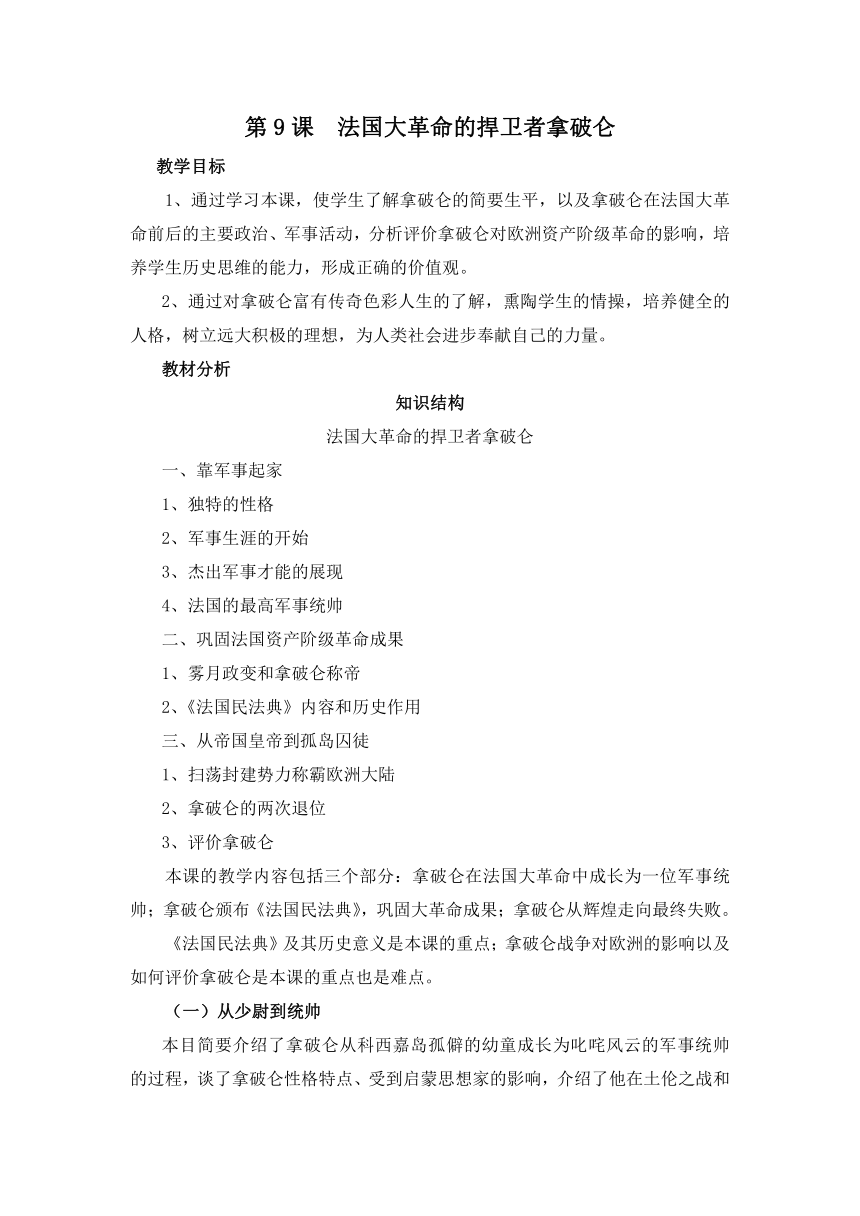 第 9 课　法国大革命的捍卫者拿破仑

教学目标

1、通过学习本课，使学生了解拿破仑的简要生平，以及拿破仑在法国大革命前后的主要政治、军事活动，分析评价拿破仑对欧洲资产阶级革命的影响，培养学生历史思维的能力，形成正确的价值观。

2、通过对拿破仑富有传奇色彩人生的了解，熏陶学生的情操，培养健全的人格，树立远大积极的理想，为人类社会进步奉献自己的力量。

教材分析

知识结构

法国大革命的捍卫者拿破仑

一、靠军事起家

1、独特的性格

2、军事生涯的开始

3、杰出军事才能的展现

4、法国的最高军事统帅

二、巩固法国资产阶级革命成果

1、雾月政变和拿破仑称帝

2、《法国民法典》内容和历史作用

三、从帝国皇帝到孤岛囚徒

1、扫荡封建势力称霸欧洲大陆

2、拿破仑的两次退位

3、评价拿破仑

本课的教学内容包括三个部分：拿破仑在法国大革命中成长为一位军事统帅；拿破仑颁布《法国民法典》，巩固大革命成果；拿破仑从辉煌走向最终失败。

《法国民法典》及其历史意义是本课的重点；拿破仑战争对欧洲的影响以及如何评价拿破仑是本课的重点也是难点。

（一）从少尉到统帅

本目简要介绍了拿破仑从科西嘉岛孤僻的幼童成长为叱咤风云的军事统帅的过程，谈了拿破仑性格特点、受到启蒙思想家的影响，介绍了他在土伦之战和